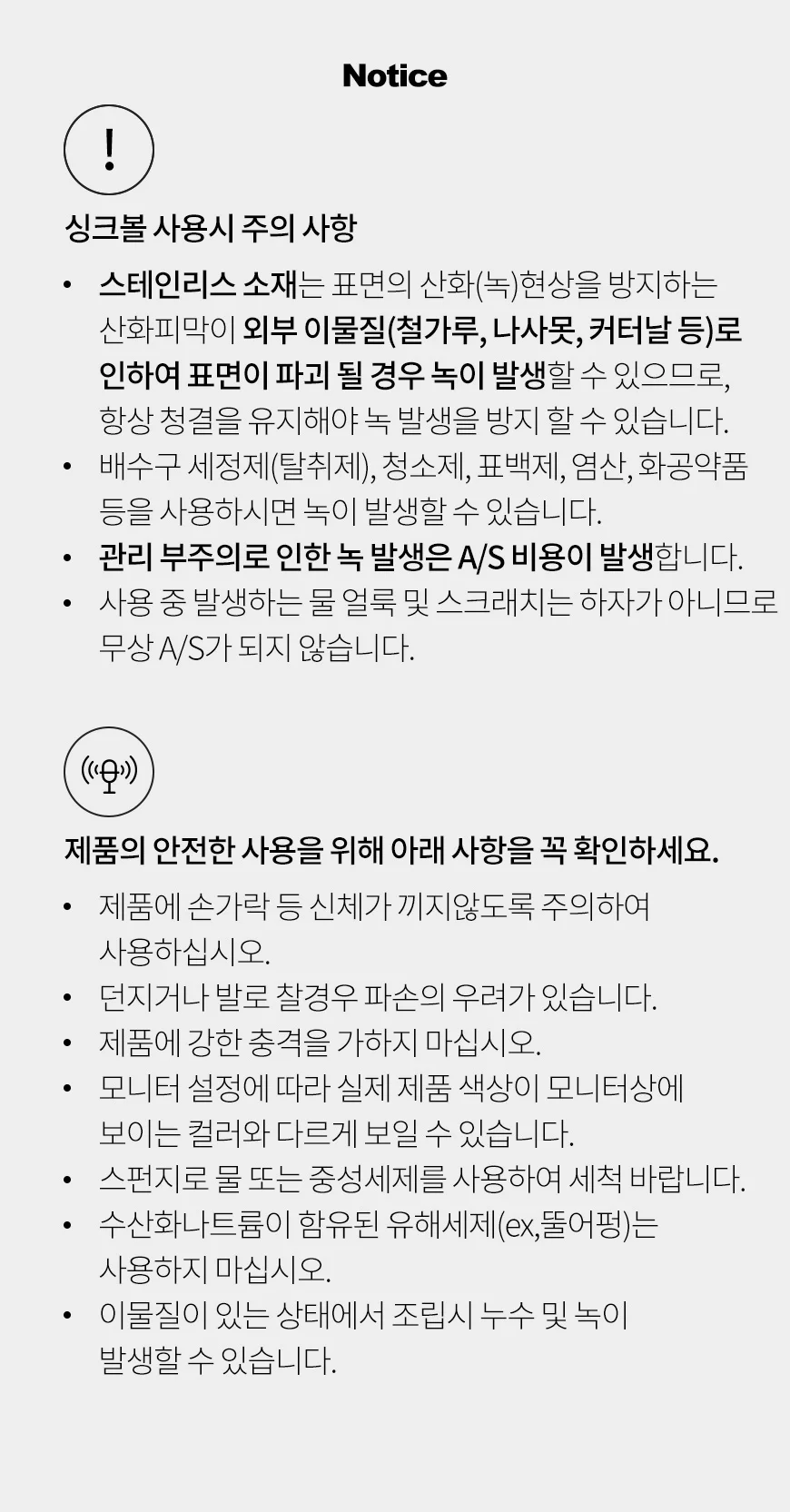 Notice

!

싱크볼 사용시 주의 사항

• 스테인리스 소재는 표면의 산화(녹)현상을 방지하는 산화피막이 외부 이물질(철가루, 나사못, 커터날 등)로 인하여 표면이 파괴 될 경우 녹이 발생할 수 있으므로, 항상 청결을 유지해야 녹 발생을 방지 할 수 있습니다.
• 배수구 세정제(탈취제), 청소제, 표백제, 염산, 화공약품 등을 사용하시면 녹이 발생할 수 있습니다.
• 관리 부주의로 인한 녹 발생은 A/S 비용이 발생합니다.
• 사용 중 발생하는 물 얼룩 및 스크래치는 하자가 아니므로 무상 A/S가 되지 않습니다.

제품의 안전한 사용을 위해 아래 사항을 꼭 확인하세요.

• 제품에 손가락 등 신체가 끼지않도록 주의하여 사용하십시오.
• 던지거나 발로 찰경우 파손의 우려가 있습니다.
• 제품에 강한 충격을 가하지 마십시오.
• 모니터 설정에 따라 실제 제품 색상이 모니터상에 보이는 컬러와 다르게 보일 수 있습니다.
• 스펀지로 물 또는 중성세제를 사용하여 세척 바랍니다.
• 수산화나트륨이 함유된 유해세제(ex,뚫어펑)는 사용하지 마십시오.
• 이물질이 있는 상태에서 조립시 누수 및 녹이 발생할 수 있습니다.